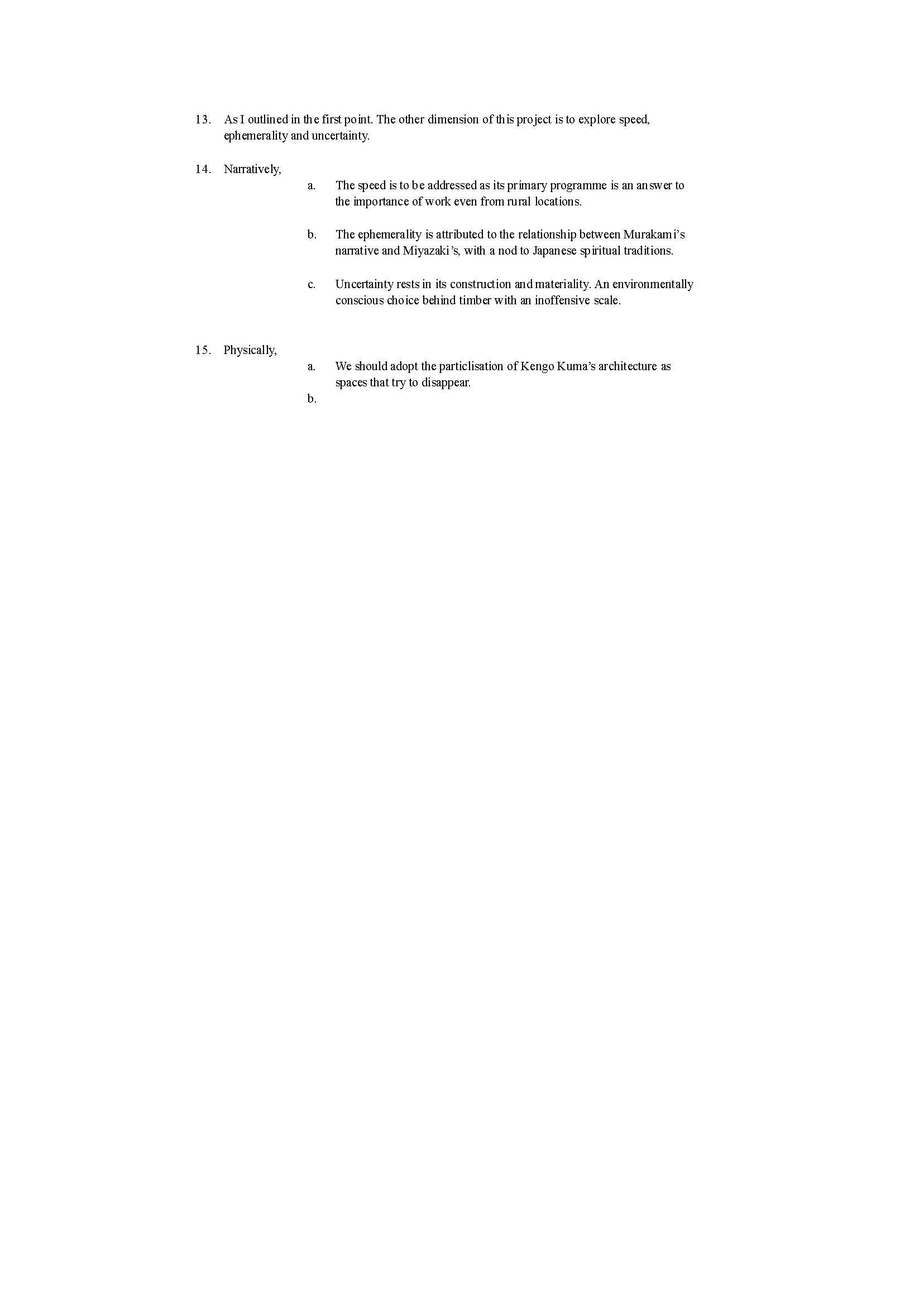 13. As I outlined in the first point. The other dimension of this project is to explore speed, ephemerality and uncertainty.

14. Narratively,

a. The speed is to be addressed as its primary programme is an answer to the importance of work even from rural locations.

b. The ephemerality is attributed to the relationship between Murakami's narrative and Miyazaki's, with a nod to Japanese spiritual traditions.

c. Uncertainty rests in its construction and materiality. An environmentally conscious choice behind timber with an inoffensive scale.

15. Physically,

a. We should adopt the particlisation of Kengo Kuma's architecture as spaces that try to disappear.

b.